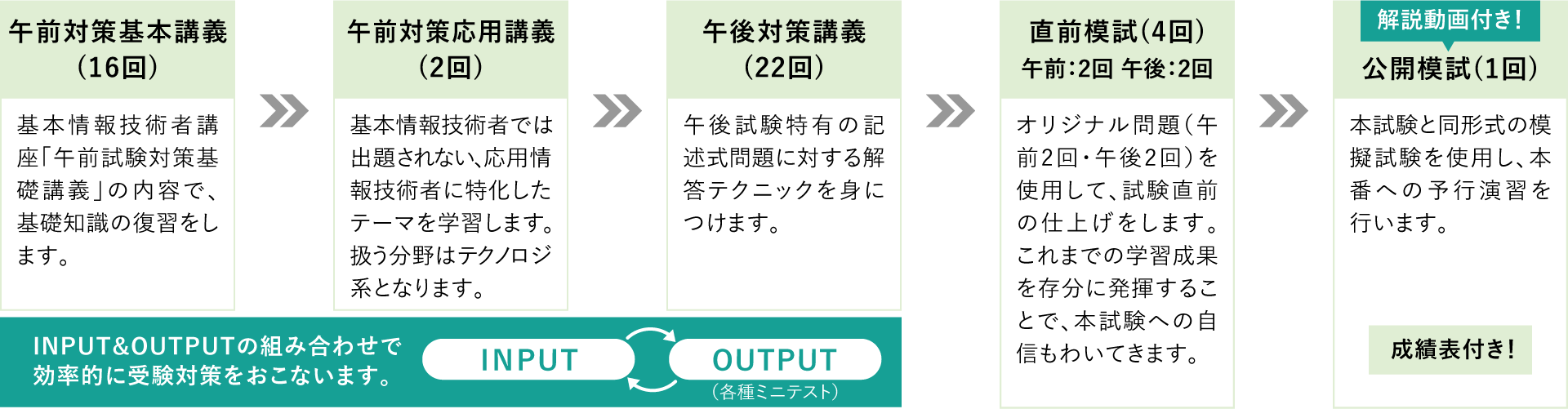 午前対策基本講義
（16回）

基本情報技術者講座「午前試験対策基礎講義」の内容で、基礎知識の復習をします。

午前対策応用講義
（2回）

基本情報技術者では出題されない、応用情報技術者に特化したテーマを学習します。扱う分野はテクノロジ系となります。

午後対策講義
（22回）

午後試験特有の記述式問題に対する解答テクニックを身につけます。

INPUT&OUTPUTの組み合わせで効率的に受験対策をおこないます。

INPUT

OUTPUT
（各種ミニテスト）

直前模試（4回）
午前:2回 午後:2回

オリジナル問題（午前2回・午後2回）を使用して、試験直前の仕上げをします。これまでの学習成果を存分に発揮することで、本試験への自信もわいてきます。

解説動画付き！

公開模試（1回）

本試験と同形式の模擬試験を使用し、本番への予行演習を行います。

成績表付き！